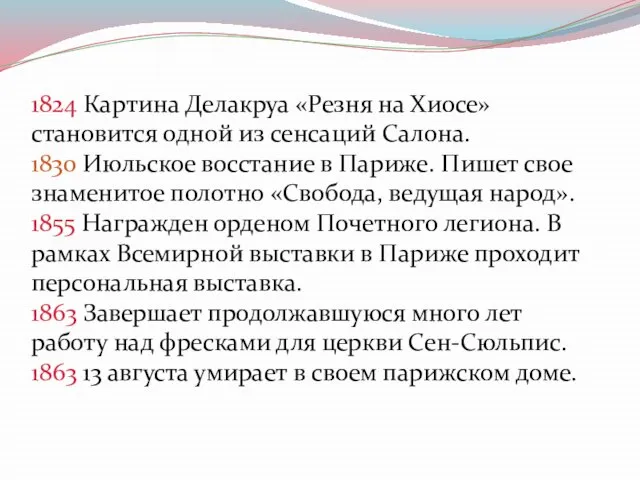 1824 Картина Делакруа «Резня на Хиосе» становится одной из сенсаций Салона.
1830 Июльское восстание в Париже. Пишет свое знаменитое полотно «Свобода, ведущая народ».
1855 Награжден орденом Почетного легиона. В рамках Всемирной выставки в Париже проходит персональная выставка.
1863 Завершает продолжавшуюся много лет работу над фресками для церкви Сен-Сюльпис.
1863 13 августа умирает в своем парижском доме.